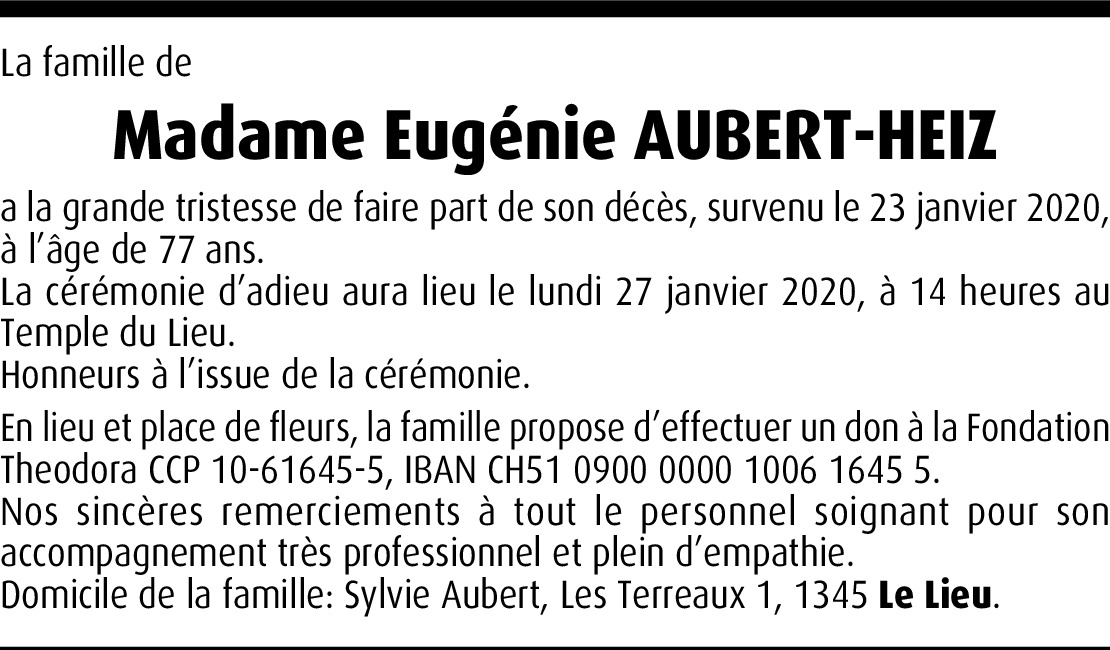 La famille de

Madame Eugénie AUBERT-HEIZ

a la grande tristesse de faire part de son décès, survenu le 23 janvier 2020, à l'âge de 77 ans.
La cérémonie d'adieu aura lieu le lundi 27 janvier 2020, à 14 heures au Temple du Lieu.
Honneurs à l'issue de la cérémonie.

En lieu et place de fleurs, la famille propose d'effectuer un don à la Fondation Theodora CCP 10-61645-5, IBAN CH51 0900 0000 1006 1645 5.
Nos sincères remerciements à tout le personnel soignant pour son accompagnement très professionnel et plein d'empathie.
Domicile de la famille: Sylvie Aubert, Les Terreaux 1, 1345 Le Lieu.